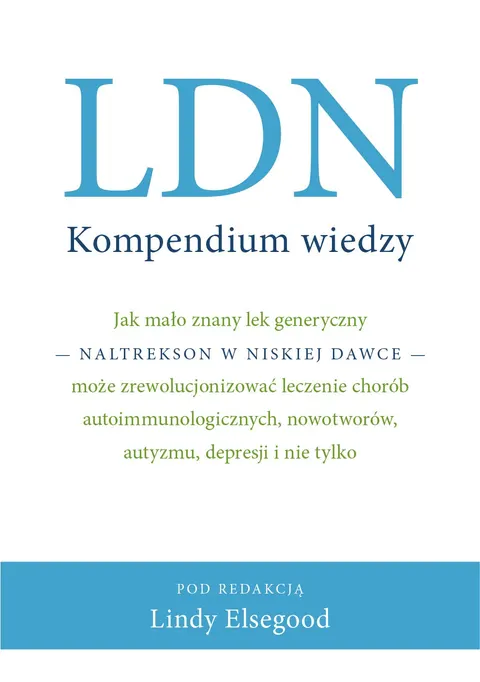 LDN

Kompendium wiedzy

Jak mało znany lek generyczny
— NALTREKSON W NISKIEJ DAWCE —
może zrewolucjonizować leczenie chorób
autoimmunologicznych, nowotworów,
autyzmu, depresji i nie tylko

POD REDAKCJĄ
Lindy Elsegood